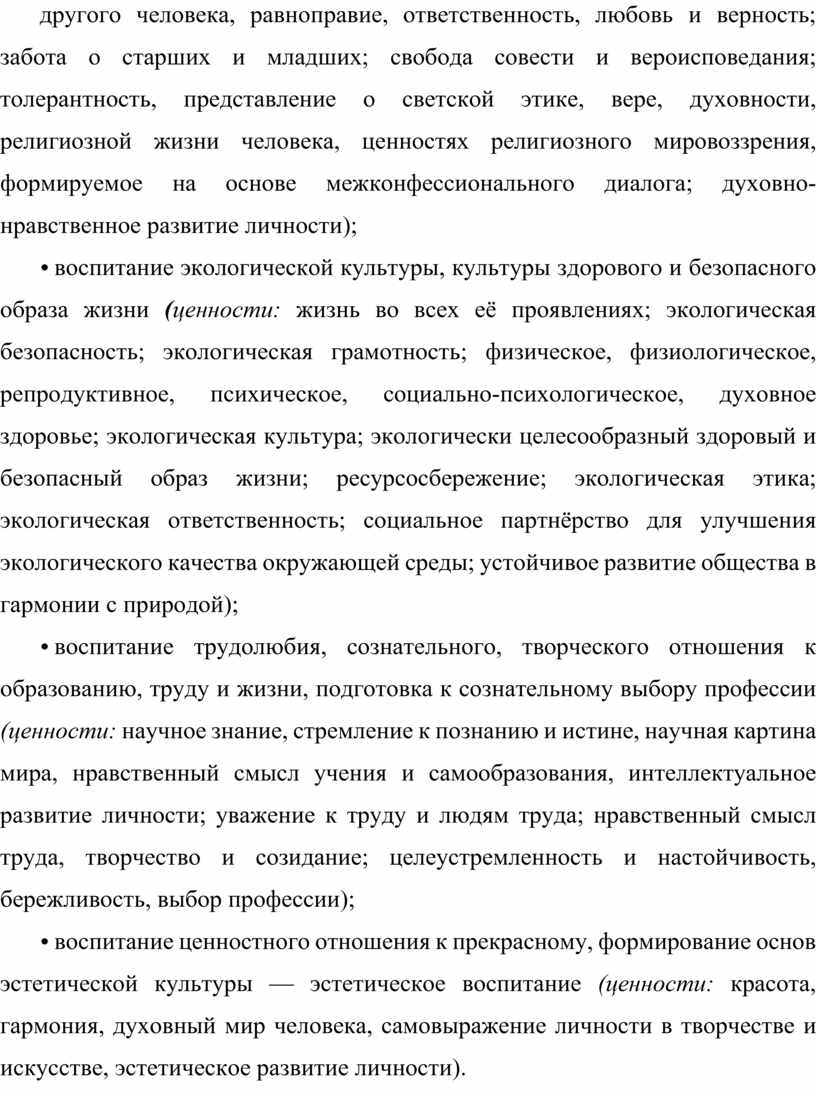 другого человека, равноправие, ответственность, любовь и верность; забота о старших и младших; свобода совести и вероисповедания; толерантность, представление о светской этике, вере, духовности, религиозной жизни человека, ценностях религиозного мировоззрения, формируемое на основе межконфессионального диалога; духовно-нравственное развитие личности);

• воспитание экологической культуры, культуры здорового и безопасного образа жизни (ценности: жизнь во всех её проявлениях; экологическая безопасность; экологическая грамотность; физическое, физиологическое, репродуктивное, психическое, социально-психологическое, духовное здоровье; экологическая культура; экологически целесообразный здоровый и безопасный образ жизни; ресурсосбережение; экологическая этика; экологическая ответственность; социальное партнёрство для улучшения экологического качества окружающей среды; устойчивое развитие общества в гармонии с природой);

• воспитание трудолюбия, сознательного, творческого отношения к образованию, труду и жизни, подготовка к сознательному выбору профессии (ценности: научное знание, стремление к познанию и истине, научная картина мира, нравственный смысл учения и самообразования, интеллектуальное развитие личности; уважение к труду и людям труда; нравственный смысл труда, творчество и созидание; целеустремленность и настойчивость, бережливость, выбор профессии);

• воспитание ценностного отношения к прекрасному, формирование основ эстетической культуры — эстетическое воспитание (ценности: красота, гармония, духовный мир человека, самовыражение личности в творчестве и искусстве, эстетическое развитие личности).